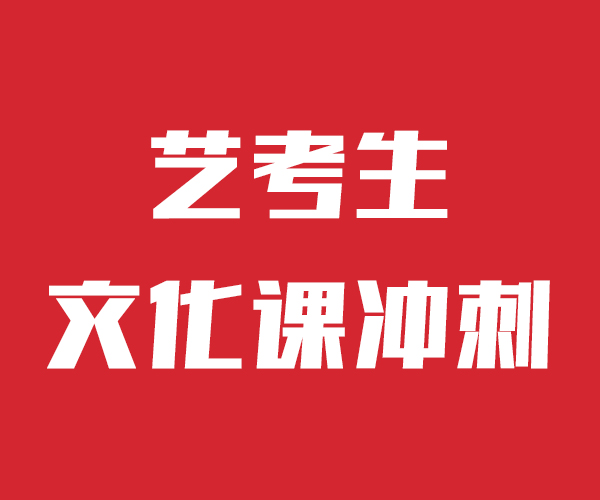 艺考生
文化课冲刺